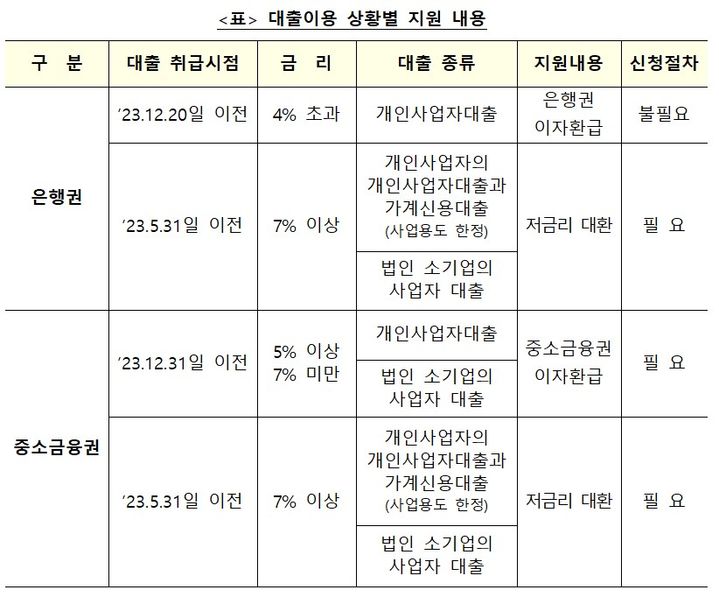 <표> 대출이용 상황별 지원 내용

| 구 분 | 대출 취급시점 | 금 리 | 대출 종류 | 지원내용 | 신청절차 |
|---|---|---|---|---|---|
| 은행권 | ’23.12.20일 이전 | 4% 초과 | 개인사업자대출 | 은행권 이자환급 | 불필요 |
| 은행권 | ’23.5.31일 이전 | 7% 이상 | 개인사업자의 개인사업자대출과 가계신용대출 (사업용도 한정) | 저금리 대환 | 필 요 |
| 은행권 | ’23.5.31일 이전 | 7% 이상 | 법인 소기업의 사업자 대출 | 저금리 대환 | 필 요 |
| 중소금융권 | ’23.12.31일 이전 | 5% 이상 7% 미만 | 개인사업자대출 | 중소금융권 이자환급 | 필 요 |
| 중소금융권 | ’23.12.31일 이전 | 5% 이상 7% 미만 | 법인 소기업의 사업자 대출 | 중소금융권 이자환급 | 필 요 |
| 중소금융권 | ’23.5.31일 이전 | 7% 이상 | 개인사업자의 개인사업자대출과 가계신용대출 (사업용도 한정) | 저금리 대환 | 필 요 |
| 중소금융권 | ’23.5.31일 이전 | 7% 이상 | 법인 소기업의 사업자 대출 | 저금리 대환 | 필 요 |